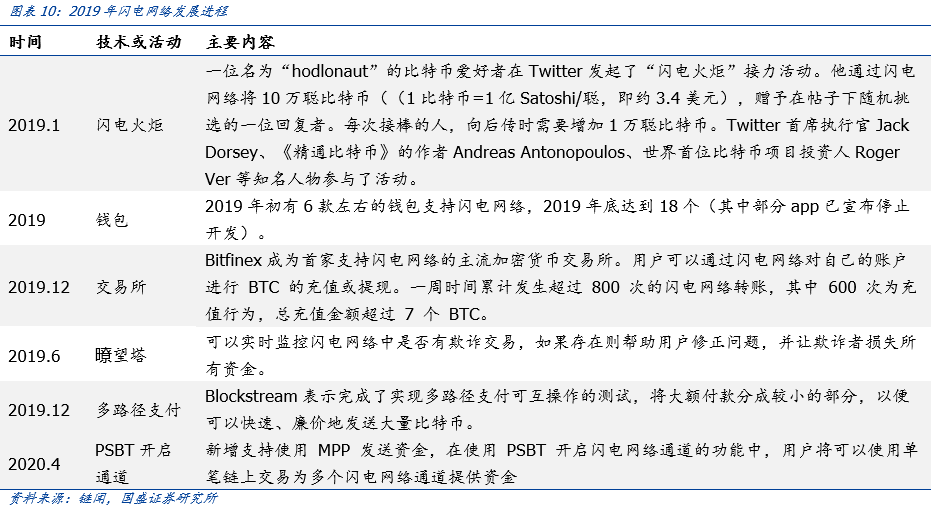 图表 10：2019 年闪电网络发展进程

| 时间 | 技术或活动 | 主要内容 |
|---|---|---|
| 2019.1 | 闪电火炬 | 一位名为“hodlonaut”的比特币爱好者在 Twitter 发起了“闪电火炬”接力活动。他通过闪电网络将 10 万聪比特币（（1 比特币=1 亿 Satoshi/聪，即约 3.4 美元），赠予在帖子下随机挑选的一位回复者。每次接棒的人，向后传时需要增加 1 万聪比特币。Twitter 首席执行官 Jack Dorsey、《精通比特币》的作者 Andreas Antonopoulos、世界首位比特币项目投资人 Roger Ver 等知名人物参与了活动。 |
| 2019 | 钱包 | 2019 年初有 6 款左右的钱包支持闪电网络，2019 年底达到 18 个（其中部分 app 已宣布停止开发）。 |
| 2019.12 | 交易所 | Bitfinex 成为首家支持闪电网络的主流加密货币交易所。用户可以通过闪电网络对自己的账户进行 BTC 的充值或提现。一周时间累计发生超过 800 次的闪电网络转账，其中 600 次为充值行为，总充值金额超过 7 个 BTC。 |
| 2019.6 | 瞭望塔 | 可以实时监控闪电网络中是否有欺诈交易，如果存在则帮助用户修正问题，并让欺诈者损失所有资金。 |
| 2019.12 | 多路径支付 | Blockstream 表示完成了实现多路径支付可互操作的测试，将大额付款分成较小的部分，以便可以快速、廉价地发送大量比特币。 |
| 2020.4 | PSBT 开启通道 | 新增支持使用 MPP 发送资金，在使用 PSBT 开启闪电网络通道的功能中，用户将可以使用单笔链上交易为多个闪电网络通道提供资金 |

资料来源：链闻，国盛证券研究所